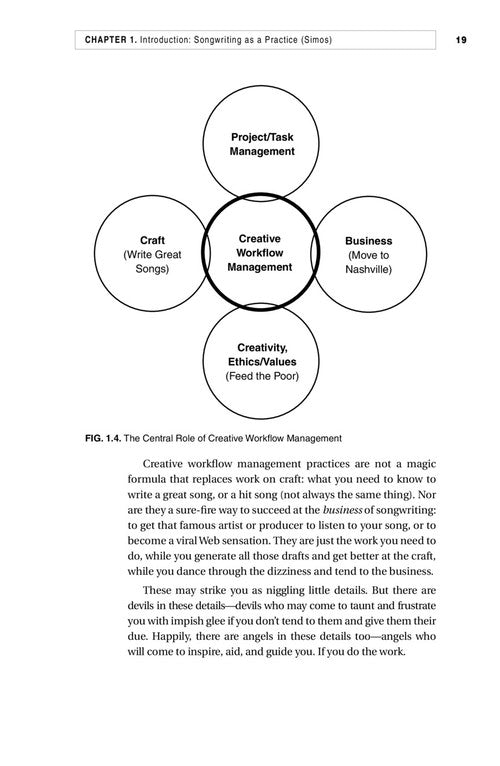 CHAPTER 1. Introduction: Songwriting as a Practice (Simos) 19

Project/Task Management

Craft (Write Great Songs)

Creative Workflow Management

Business (Move to Nashville)

Creativity, Ethics/Values (Feed the Poor)

FIG. 1.4. The Central Role of Creative Workflow Management

Creative workflow management practices are not a magic formula that replaces work on craft: what you need to know to write a great song, or a hit song (not always the same thing). Nor are they a sure-fire way to succeed at the business of songwriting: to get that famous artist or producer to listen to your song, or to become a viral Web sensation. They are just the work you need to do, while you generate all those drafts and get better at the craft, while you dance through the dizziness and tend to the business.

These may strike you as niggling little details. But there are devils in these details—devils who may come to taunt and frustrate you with impish glee if you don't tend to them and give them their due. Happily, there are angels in these details too—angels who will come to inspire, aid, and guide you. If you do the work.